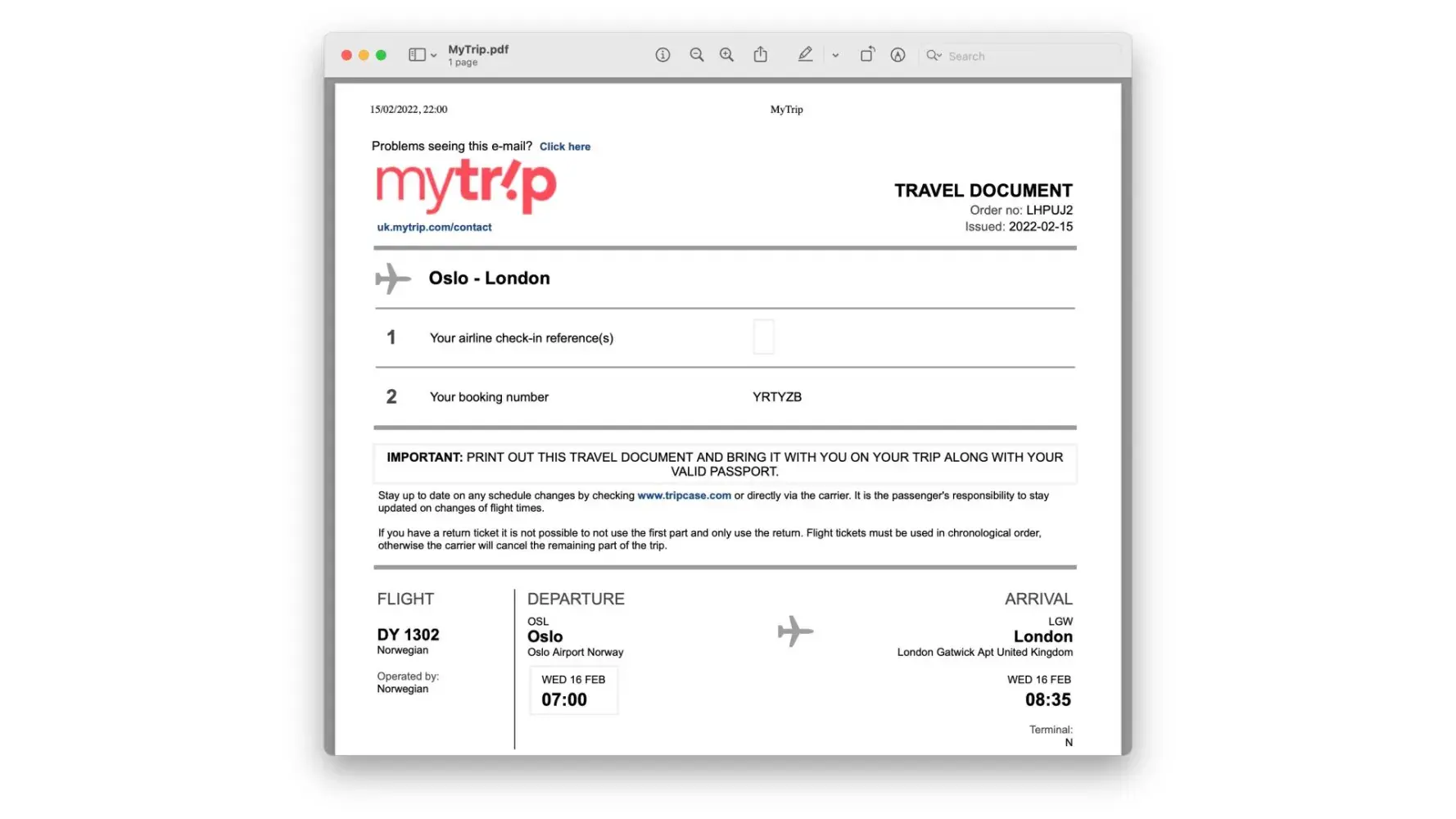 MyTrip.pdf
1 page

Search

15/02/2022, 22:00

MyTrip

Problems seeing this e-mail? Click here

mytr!p

uk.mytrip.com/contact

TRAVEL DOCUMENT
Order no: LHPUJ2
Issued: 2022-02-15

Oslo - London

1 Your airline check-in reference(s)

2 Your booking number YRTYZB

IMPORTANT: PRINT OUT THIS TRAVEL DOCUMENT AND BRING IT WITH YOU ON YOUR TRIP ALONG WITH YOUR VALID PASSPORT.

Stay up to date on any schedule changes by checking www.tripcase.com or directly via the carrier. It is the passenger's responsibility to stay updated on changes of flight times.

If you have a return ticket it is not possible to not use the first part and only use the return. Flight tickets must be used in chronological order, otherwise the carrier will cancel the remaining part of the trip.

FLIGHT
DY 1302
Norwegian

Operated by:
Norwegian

DEPARTURE
OSL
Oslo
Oslo Airport Norway

WED 16 FEB
07:00

ARRIVAL
LGW
London
London Gatwick Apt United Kingdom

WED 16 FEB
08:35

Terminal:
N